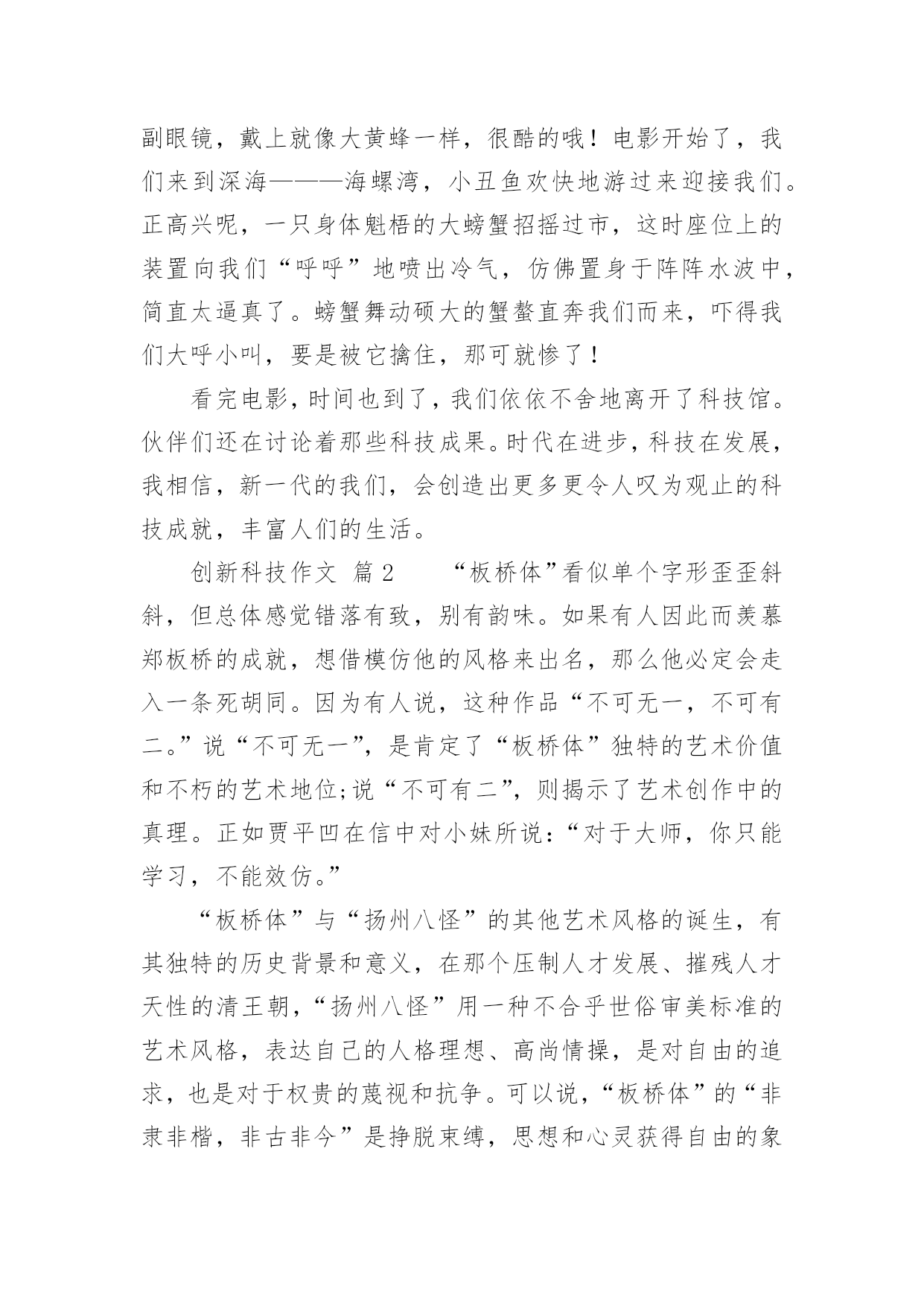 副眼镜，戴上就像大黄蜂一样，很酷的哦！电影开始了，我们来到深海———海螺湾，小丑鱼欢快地游过来迎接我们。正高兴呢，一只身体魁梧的大螃蟹招摇过市，这时座位上的装置向我们“呼呼”地喷出冷气，仿佛置身于阵阵水波中，简直太逼真了。螃蟹舞动硕大的蟹螯直奔我们而来，吓得我们大呼小叫，要是被它擒住，那可就惨了！

看完电影，时间也到了，我们依依不舍地离开了科技馆。伙伴们还在讨论着那些科技成果。时代在进步，科技在发展，我相信，新一代的我们，会创造出更多更令人叹为观止的科技成就，丰富人们的生活。

创新科技作文 篇2　　“板桥体”看似单个字形歪歪斜斜，但总体感觉错落有致，别有韵味。如果有人因此而羡慕郑板桥的成就，想借模仿他的风格来出名，那么他必定会走入一条死胡同。因为有人说，这种作品“不可无一，不可有二。”说“不可无一”，是肯定了“板桥体”独特的艺术价值和不朽的艺术地位;说“不可有二”，则揭示了艺术创作中的真理。正如贾平凹在信中对小妹所说：“对于大师，你只能学习，不能效仿。”

“板桥体”与“扬州八怪”的其他艺术风格的诞生，有其独特的历史背景和意义，在那个压制人才发展、摧残人才天性的清王朝，“扬州八怪”用一种不合乎世俗审美标准的艺术风格，表达自己的人格理想、高尚情操，是对自由的追求，也是对于权贵的蔑视和抗争。可以说，“板桥体”的“非隶非楷，非古非今”是挣脱束缚，思想和心灵获得自由的象